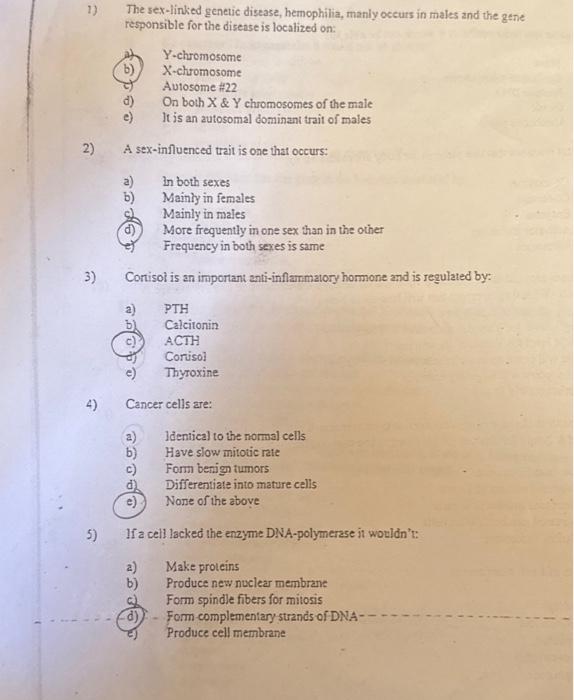 1) The sex-linked genetic disease, hemophilia, manly occurs in males and the gene responsible for the disease is localized on:

a) Y-chromosome
b) X-chromosome
c) Autosome #22
d) On both X & Y chromosomes of the male
e) It is an autosomal dominant trait of males

2) A sex-influenced trait is one that occurs:

a) In both sexes
b) Mainly in females
c) Mainly in males
d) More frequently in one sex than in the other
e) Frequency in both sexes is same

3) Cortisol is an important anti-inflammatory hormone and is regulated by:

a) PTH
b) Calcitonin
c) ACTH
d) Cortisol
e) Thyroxine

4) Cancer cells are:

a) Identical to the normal cells
b) Have slow mitotic rate
c) Form benign tumors
d) Differentiate into mature cells
e) None of the above

5) If a cell lacked the enzyme DNA-polymerase it wouldn't:

a) Make proteins
b) Produce new nuclear membrane
c) Form spindle fibers for mitosis
d) Form complementary strands of DNA
e) Produce cell membrane